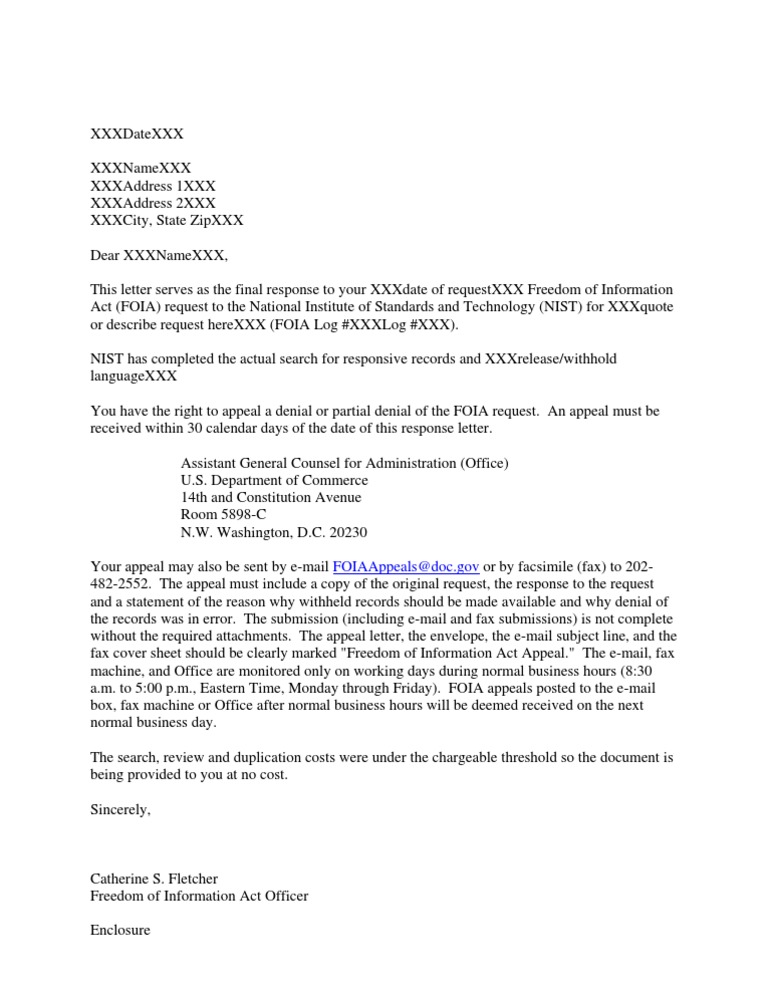 XXXDateXXX

XXXNameXXX
XXXAddress 1XXX
XXXAddress 2XXX
XXXCity, State ZipXXX

Dear XXXNameXXX,

This letter serves as the final response to your XXXdate of requestXXX Freedom of Information Act (FOIA) request to the National Institute of Standards and Technology (NIST) for XXXquote or describe request hereXXX (FOIA Log #XXXLog #XXX).

NIST has completed the actual search for responsive records and XXXrelease/withhold languageXXX

You have the right to appeal a denial or partial denial of the FOIA request. An appeal must be received within 30 calendar days of the date of this response letter.

Assistant General Counsel for Administration (Office)
U.S. Department of Commerce
14th and Constitution Avenue
Room 5898-C
N.W. Washington, D.C. 20230

Your appeal may also be sent by e-mail FOIAAppeals@doc.gov or by facsimile (fax) to 202-482-2552. The appeal must include a copy of the original request, the response to the request and a statement of the reason why withheld records should be made available and why denial of the records was in error. The submission (including e-mail and fax submissions) is not complete without the required attachments. The appeal letter, the envelope, the e-mail subject line, and the fax cover sheet should be clearly marked "Freedom of Information Act Appeal." The e-mail, fax machine, and Office are monitored only on working days during normal business hours (8:30 a.m. to 5:00 p.m., Eastern Time, Monday through Friday). FOIA appeals posted to the e-mail box, fax machine or Office after normal business hours will be deemed received on the next normal business day.

The search, review and duplication costs were under the chargeable threshold so the document is being provided to you at no cost.

Sincerely,

Catherine S. Fletcher
Freedom of Information Act Officer

Enclosure